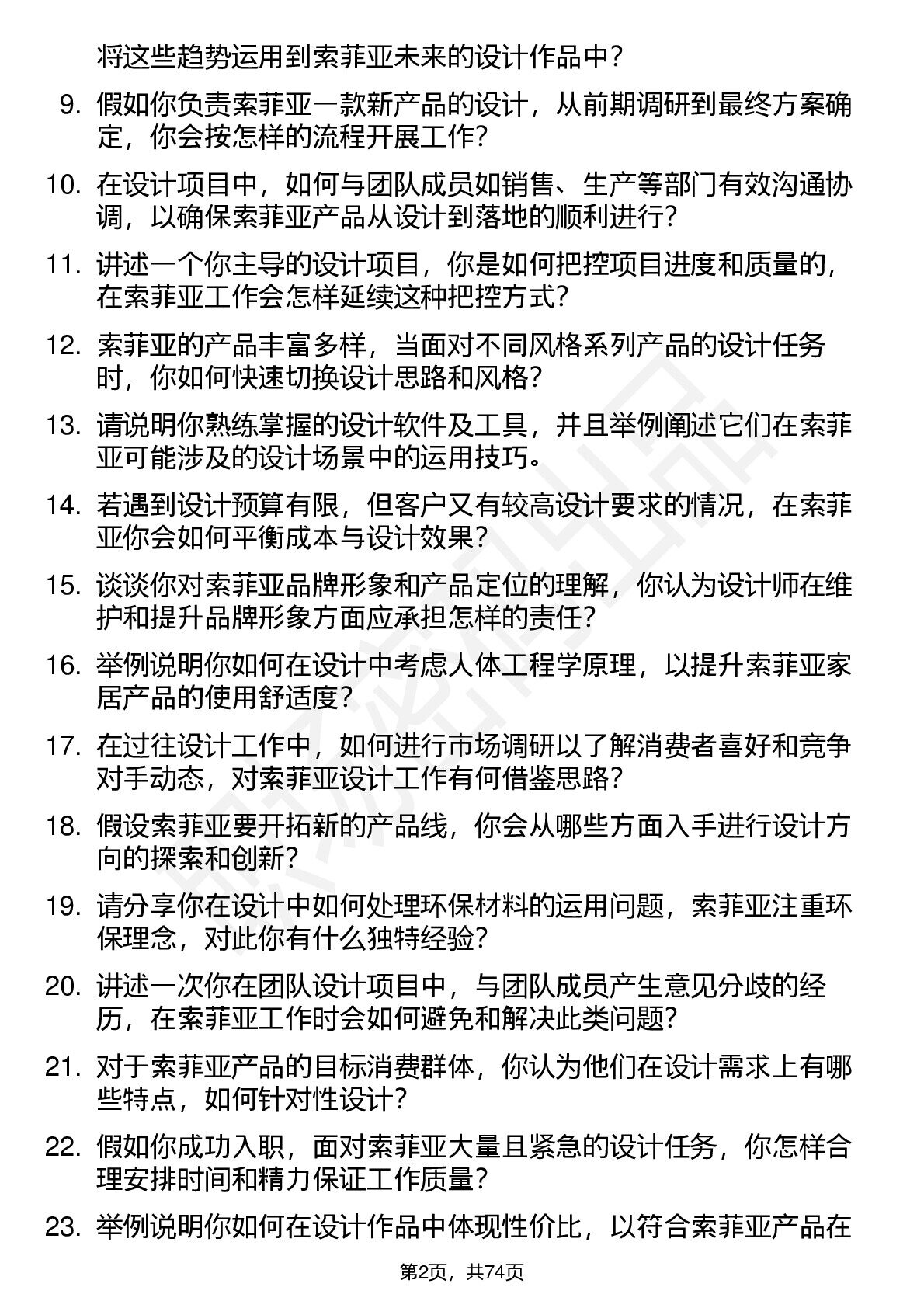 将这些趋势运用到索菲亚未来的设计作品中？

9. 假如你负责索菲亚一款新产品的设计，从前期调研到最终方案确定，你会按怎样的流程开展工作？

10. 在设计项目中，如何与团队成员如销售、生产等部门有效沟通协调，以确保索菲亚产品从设计到落地的顺利进行？

11. 讲述一个你主导的设计项目，你是如何把控项目进度和质量的，在索菲亚工作会怎样延续这种把控方式？

12. 索菲亚的产品丰富多样，当面对不同风格系列产品的设计任务时，你如何快速切换设计思路和风格？

13. 请说明你熟练掌握的设计软件及工具，并且举例阐述它们在索菲亚可能涉及的设计场景中的运用技巧。

14. 若遇到设计预算有限，但客户又有较高设计要求的情况，在索菲亚你会如何平衡成本与设计效果？

15. 谈谈你对索菲亚品牌形象和产品定位的理解，你认为设计师在维护和提升品牌形象方面应承担怎样的责任？

16. 举例说明你如何在设计中考虑人体工程学原理，以提升索菲亚家居产品的使用舒适度？

17. 在过往设计工作中，如何进行市场调研以了解消费者喜好和竞争对手动态，对索菲亚设计工作有何借鉴思路？

18. 假设索菲亚要开拓新的产品线，你会从哪些方面入手进行设计方向的探索和创新？

19. 请分享你在设计中如何处理环保材料的运用问题，索菲亚注重环保理念，对此你有什么独特经验？

20. 讲述一次你在团队设计项目中，与团队成员产生意见分歧的经历，在索菲亚工作时会如何避免和解决此类问题？

21. 对于索菲亚产品的目标消费群体，你认为他们在设计需求上有哪些特点，如何针对性设计？

22. 假如你成功入职，面对索菲亚大量且紧急的设计任务，你怎样合理安排时间和精力保证工作质量？

23. 举例说明你如何在设计作品中体现性价比，以符合索菲亚产品在

第2页，共74页